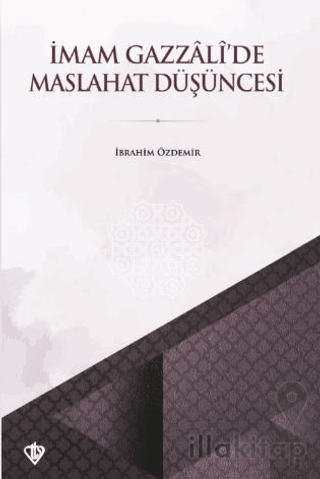 İMAM GAZZÂLÎ'DE MASLAHAT DÜŞÜNCESİ

İBRAHİM ÖZDEMİR

illakitap